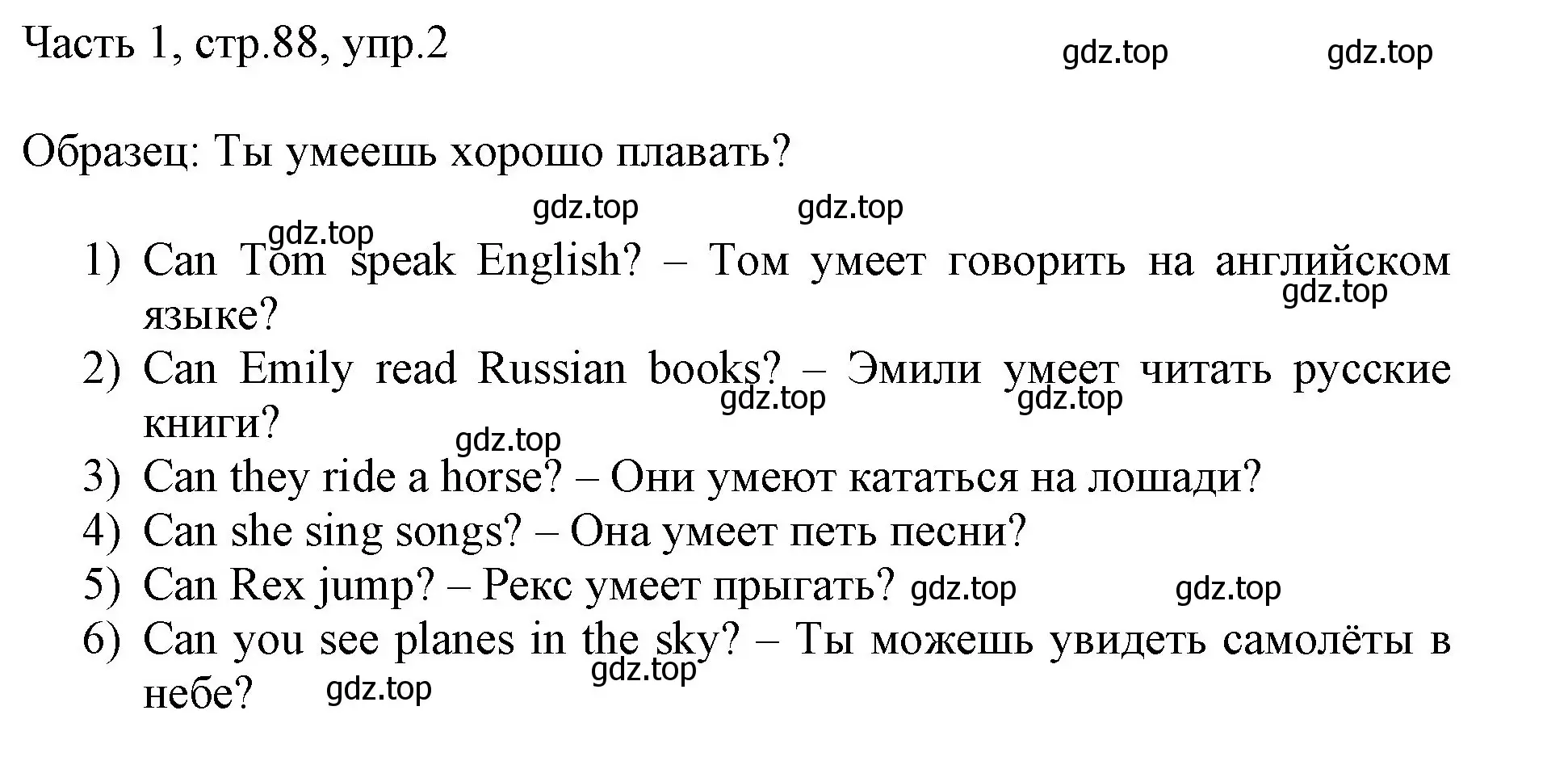 Часть 1, стр.88, упр.2 gdz.top gdz.top

Образец: Ты умеешь хорошо плавать?

gdz.top gdz.top
gdz.top
1) Can Tom speak English? – Том умеет говорить на английском языке? gdz.top
2) Can Emily read Russian books? – Эмили умеет читать русские книги? gdz.top gdz.top
gdz.top
3) Can they ride a horse? – Они умеют кататься на лошади?
4) Can she sing songs? – Она умеет петь песни?
5) Can Rex jump? – Рекс умеет прыгать? gdz.top gdz.top
6) Can you see planes in the sky? – Ты можешь увидеть самолёты в небе? gdz.top gdz.top